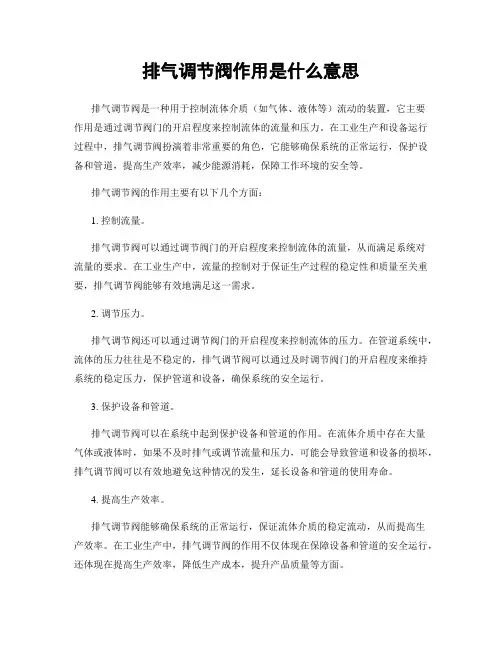 排气调节阀作用是什么意思

排气调节阀是一种用于控制流体介质（如气体、液体等）流动的装置，它主要作用是通过调节阀门的开启程度来控制流体的流量和压力。在工业生产和设备运行过程中，排气调节阀扮演着非常重要的角色，它能够确保系统的正常运行，保护设备和管道，提高生产效率，减少能源消耗，保障工作环境的安全等。

排气调节阀的作用主要有以下几个方面：

1. 控制流量。

排气调节阀可以通过调节阀门的开启程度来控制流体的流量，从而满足系统对流量的要求。在工业生产中，流量的控制对于保证生产过程的稳定性和质量至关重要，排气调节阀能够有效地满足这一需求。

2. 调节压力。

排气调节阀还可以通过调节阀门的开启程度来控制流体的压力。在管道系统中，流体的压力往往是不稳定的，排气调节阀可以通过及时调节阀门的开启程度来维持系统的稳定压力，保护管道和设备，确保系统的安全运行。

3. 保护设备和管道。

排气调节阀可以在系统中起到保护设备和管道的作用。在流体介质中存在大量气体或液体时，如果不及时排气或调节流量和压力，可能会导致管道和设备的损坏，排气调节阀可以有效地避免这种情况的发生，延长设备和管道的使用寿命。

4. 提高生产效率。

排气调节阀能够确保系统的正常运行，保证流体介质的稳定流动，从而提高生产效率。在工业生产中，排气调节阀的作用不仅体现在保障设备和管道的安全运行，还体现在提高生产效率，降低生产成本，提升产品质量等方面。